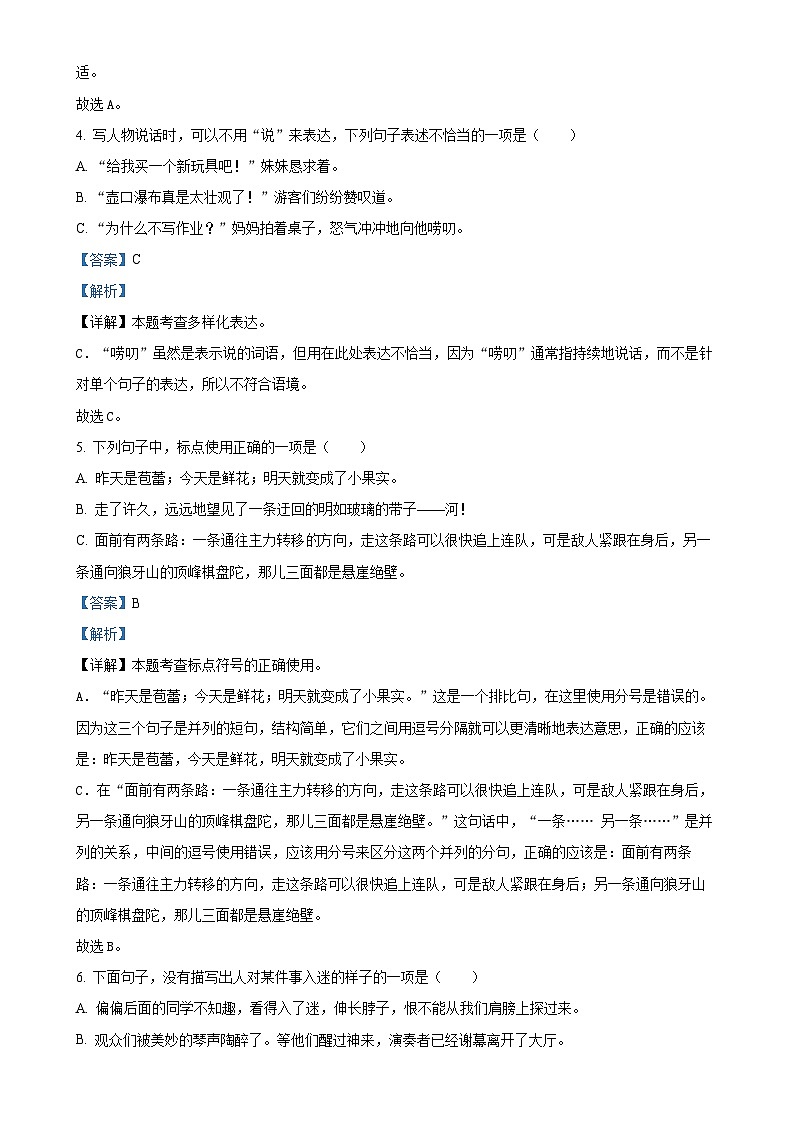 适。

故选A。

4. 写人物说话时，可以不用“说”来表达，下列句子表述不恰当的一项是（　　）

A. “给我买一个新玩具吧！”妹妹恳求着。

B. “壶口瀑布真是太壮观了！”游客们纷纷赞叹道。

C. “为什么不写作业？”妈妈拍着桌子，怒气冲冲地向他唠叨。

【答案】C

【解析】

【详解】本题考查多样化表达。

C．“唠叨”虽然是表示说的词语，但用在此处表达不恰当，因为“唠叨”通常指持续地说话，而不是针对单个句子的表达，所以不符合语境。

故选C。

5. 下列句子中，标点使用正确的一项是（　　）

A. 昨天是苞蕾；今天是鲜花；明天就变成了小果实。

B. 走了许久，远远地望见了一条迂回的明如玻璃的带子——河！

C. 面前有两条路：一条通往主力转移的方向，走这条路可以很快追上连队，可是敌人紧跟在身后，另一条通向狼牙山的顶峰棋盘陀，那儿三面都是悬崖绝壁。

【答案】B

【解析】

【详解】本题考查标点符号的正确使用。

A．“昨天是苞蕾；今天是鲜花；明天就变成了小果实。”这是一个排比句，在这里使用分号是错误的。因为这三个句子是并列的短句，结构简单，它们之间用逗号分隔就可以更清晰地表达意思，正确的应该是：昨天是苞蕾，今天是鲜花，明天就变成了小果实。

C．在“面前有两条路：一条通往主力转移的方向，走这条路可以很快追上连队，可是敌人紧跟在身后，另一条通向狼牙山的顶峰棋盘陀，那儿三面都是悬崖绝壁。”这句话中，“一条…… 另一条……”是并列的关系，中间的逗号使用错误，应该用分号来区分这两个并列的分句，正确的应该是：面前有两条路：一条通往主力转移的方向，走这条路可以很快追上连队，可是敌人紧跟在身后；另一条通向狼牙山的顶峰棋盘陀，那儿三面都是悬崖绝壁。

故选B。

6. 下面句子，没有描写出人对某件事入迷的样子的一项是（　　）

A. 偏偏后面的同学不知趣，看得入了迷，伸长脖子，恨不能从我们肩膀上探过来。

B. 观众们被美妙的琴声陶醉了。等他们醒过神来，演奏者已经谢幕离开了大厅。